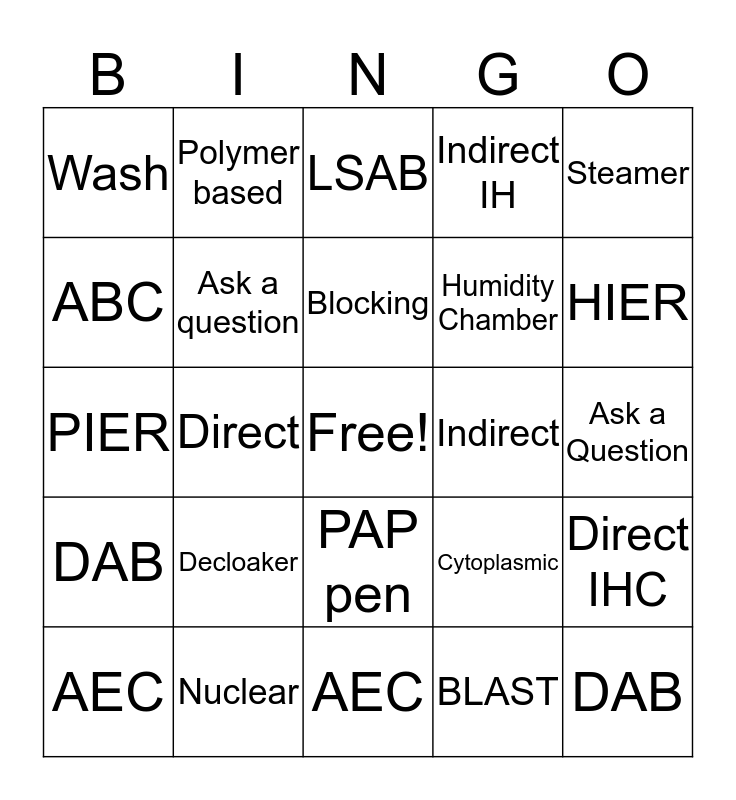 | B | I | N | G | O |
|---|---|---|---|---|
| Wash | Polymer based | LSAB | Indirect IH | Steamer |
| ABC | Ask a question | Blocking | Humidity Chamber | HIER |
| PIER | Direct | Free! | Indirect | Ask a Question |
| DAB | Decloaker | PAP pen | Cytoplasmic | Direct IHC |
| AEC | Nuclear | AEC | BLAST | DAB |